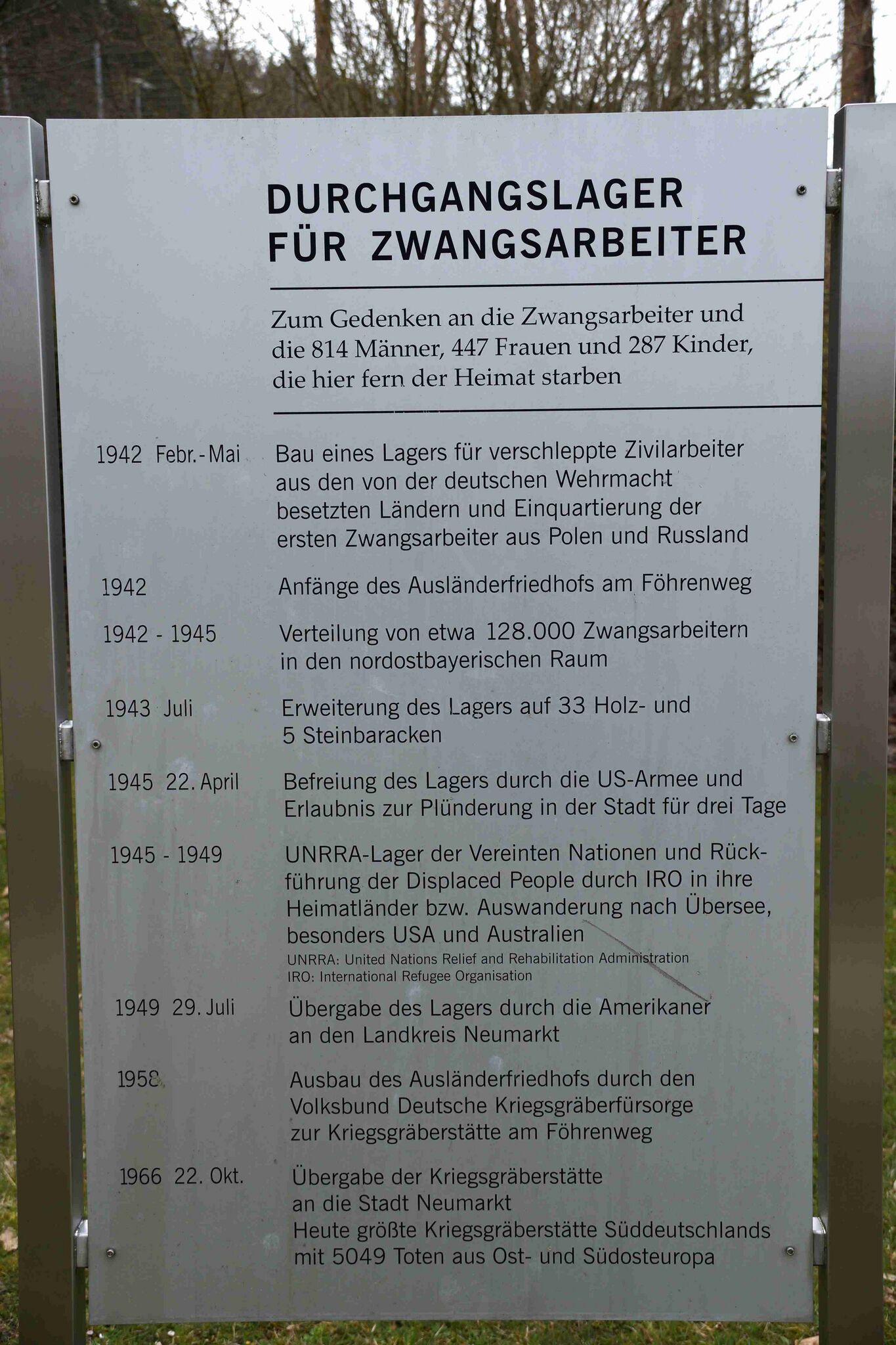 DURCHGANGSLAGER
FÜR ZWANGSARBEITER

Zum Gedenken an die Zwangsarbeiter und die 814 Männer, 447 Frauen und 287 Kinder, die hier fern der Heimat starben

1942 Febr.-Mai
Bau eines Lagers für verschleppte Zivilarbeiter aus den von der deutschen Wehrmacht besetzten Ländern und Einquartierung der ersten Zwangsarbeiter aus Polen und Russland

1942
Anfänge des Ausländerfriedhofs am Föhrenweg

1942 - 1945
Verteilung von etwa 128.000 Zwangsarbeitern in den nordostbayerischen Raum

1943 Juli
Erweiterung des Lagers auf 33 Holz- und 5 Steinbaracken

1945 22. April
Befreiung des Lagers durch die US-Armee und Erlaubnis zur Plünderung in der Stadt für drei Tage

1945 - 1949
UNRRA-Lager der Vereinten Nationen und Rückführung der Displaced People durch IRO in ihre Heimatländer bzw. Auswanderung nach Übersee, besonders USA und Australien
UNRRA: United Nations Relief and Rehabilitation Administration
IRO: International Refugee Organisation

1949 29. Juli
Übergabe des Lagers durch die Amerikaner an den Landkreis Neumarkt

1958
Ausbau des Ausländerfriedhofs durch den Volksbund Deutsche Kriegsgräberfürsorge zur Kriegsgräberstätte am Föhrenweg

1966 22. Okt.
Übergabe der Kriegsgräberstätte an die Stadt Neumarkt
Heute größte Kriegsgräberstätte Süddeutschlands mit 5049 Toten aus Ost- und Südosteuropa